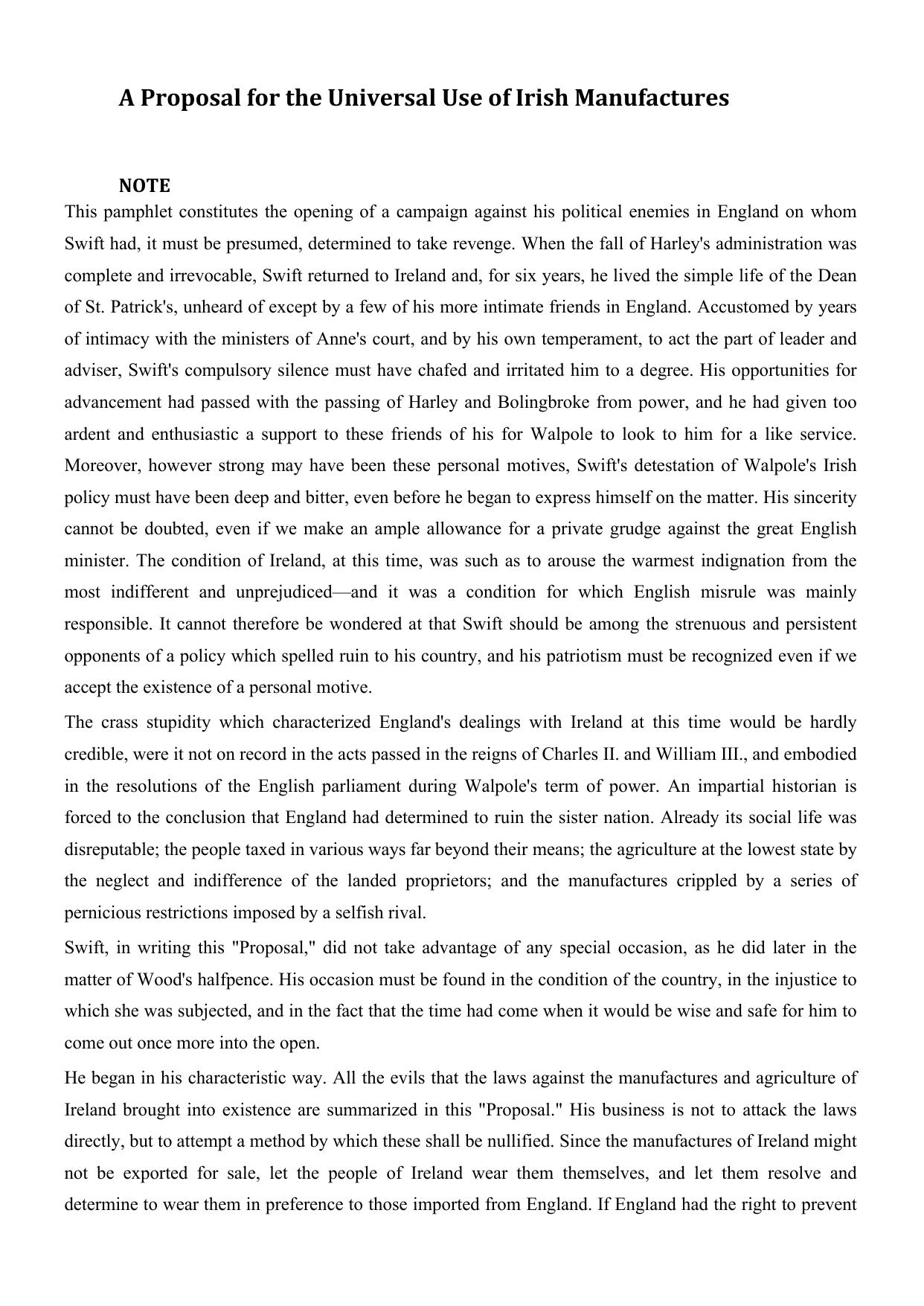 A Proposal for the Universal Use of Irish Manufactures

NOTE

This pamphlet constitutes the opening of a campaign against his political enemies in England on whom Swift had, it must be presumed, determined to take revenge. When the fall of Harley's administration was complete and irrevocable, Swift returned to Ireland and, for six years, he lived the simple life of the Dean of St. Patrick's, unheard of except by a few of his more intimate friends in England. Accustomed by years of intimacy with the ministers of Anne's court, and by his own temperament, to act the part of leader and adviser, Swift's compulsory silence must have chafed and irritated him to a degree. His opportunities for advancement had passed with the passing of Harley and Bolingbroke from power, and he had given too ardent and enthusiastic a support to these friends of his for Walpole to look to him for a like service. Moreover, however strong may have been these personal motives, Swift's detestation of Walpole's Irish policy must have been deep and bitter, even before he began to express himself on the matter. His sincerity cannot be doubted, even if we make an ample allowance for a private grudge against the great English minister. The condition of Ireland, at this time, was such as to arouse the warmest indignation from the most indifferent and unprejudiced—and it was a condition for which English misrule was mainly responsible. It cannot therefore be wondered at that Swift should be among the strenuous and persistent opponents of a policy which spelled ruin to his country, and his patriotism must be recognized even if we accept the existence of a personal motive.

The crass stupidity which characterized England's dealings with Ireland at this time would be hardly credible, were it not on record in the acts passed in the reigns of Charles II. and William III., and embodied in the resolutions of the English parliament during Walpole's term of power. An impartial historian is forced to the conclusion that England had determined to ruin the sister nation. Already its social life was disreputable; the people taxed in various ways far beyond their means; the agriculture at the lowest state by the neglect and indifference of the landed proprietors; and the manufactures crippled by a series of pernicious restrictions imposed by a selfish rival.

Swift, in writing this "Proposal," did not take advantage of any special occasion, as he did later in the matter of Wood's halfpence. His occasion must be found in the condition of the country, in the injustice to which she was subjected, and in the fact that the time had come when it would be wise and safe for him to come out once more into the open.

He began in his characteristic way. All the evils that the laws against the manufactures and agriculture of Ireland brought into existence are summarized in this "Proposal." His business is not to attack the laws directly, but to attempt a method by which these shall be nullified. Since the manufactures of Ireland might not be exported for sale, let the people of Ireland wear them themselves, and let them resolve and determine to wear them in preference to those imported from England. If England had the right to prevent